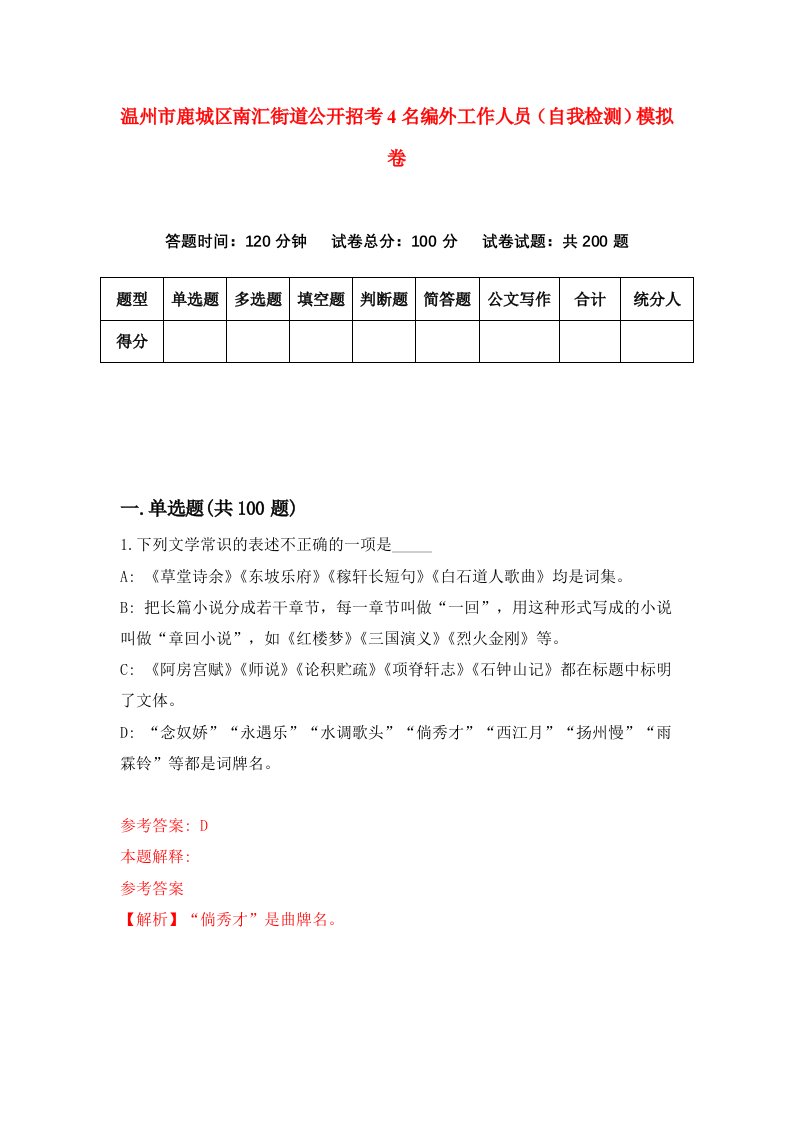 温州市鹿城区南汇街道公开招考4名编外工作人员（自我检测）模拟卷

答题时间：120分钟　试卷总分：100分　试卷试题：共200题

| 题型 | 单选题 | 多选题 | 填空题 | 判断题 | 简答题 | 公文写作 | 合计 | 统分人 |
|---|---|---|---|---|---|---|---|---|
| 得分 | | | | | | | | |

一.单选题(共100题)

1.下列文学常识的表述不正确的一项是_____

A: 《草堂诗余》《东坡乐府》《稼轩长短句》《白石道人歌曲》均是词集。

B: 把长篇小说分成若干章节，每一章节叫做“一回”，用这种形式写成的小说叫做“章回小说”，如《红楼梦》《三国演义》《烈火金刚》等。

C: 《阿房宫赋》《师说》《论积贮疏》《项脊轩志》《石钟山记》都在标题中标明了文体。

D: “念奴娇”“永遇乐”“水调歌头”“倘秀才”“西江月”“扬州慢”“雨霖铃”等都是词牌名。

参考答案: D
本题解释:
参考答案
【解析】“倘秀才”是曲牌名。